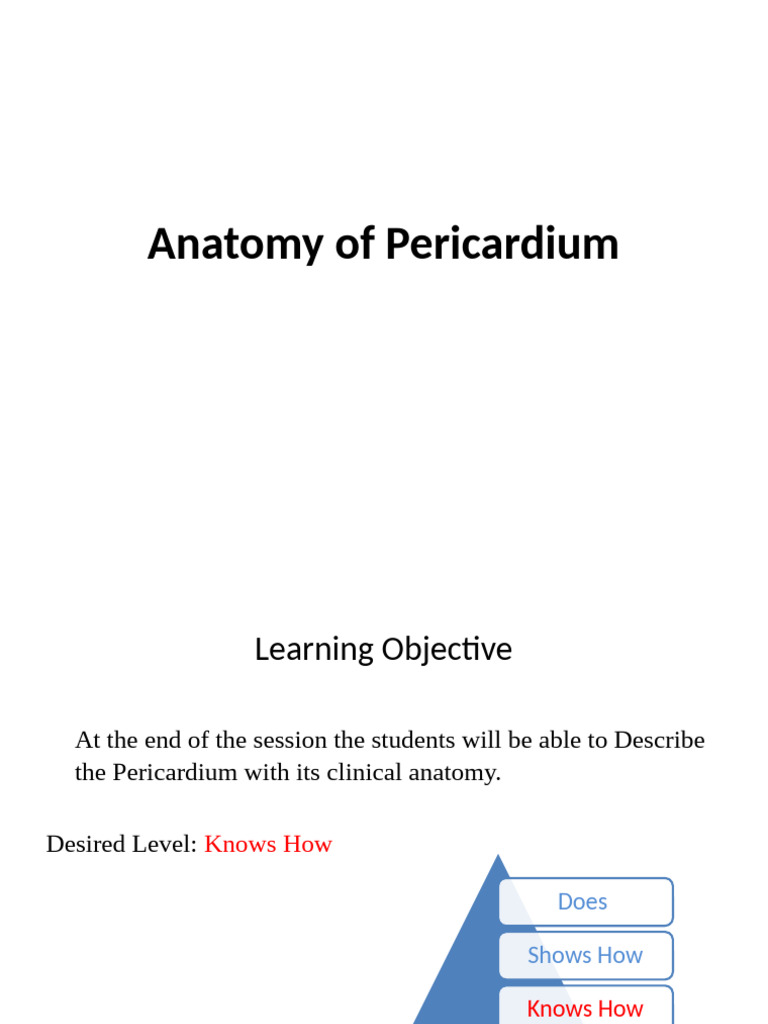 Anatomy of Pericardium

Learning Objective

At the end of the session the students will be able to Describe the Pericardium with its clinical anatomy.

Desired Level: Knows How

Does

Shows How

Knows How